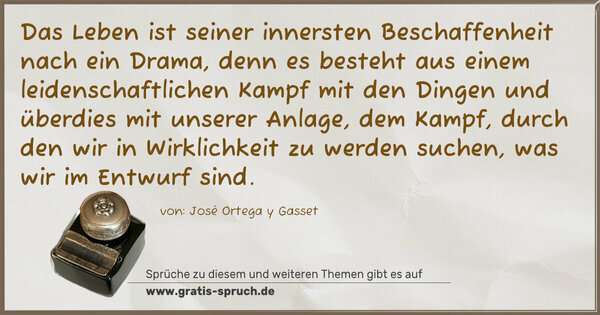 Das Leben ist seiner innersten Beschaffenheit nach ein Drama, denn es besteht aus einem leidenschaftlichen Kampf mit den Dingen und überdies mit unserer Anlage, dem Kampf, durch den wir in Wirklichkeit zu werden suchen, was wir im Entwurf sind.

von: José Ortega y Gasset

Sprüche zu diesem und weiteren Themen gibt es auf
www.gratis-spruch.de